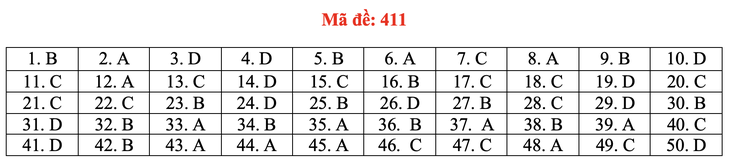 Mã đề: 411

| 1. B | 2. A | 3. D | 4. D | 5. B | 6. A | 7. C | 8. A | 9. B | 10. D |
|---|---|---|---|---|---|---|---|---|---|
| 11. C | 12. A | 13. C | 14. D | 15. C | 16. B | 17. C | 18. C | 19. D | 20. C |
| 21. C | 22. C | 23. B | 24. D | 25. B | 26. D | 27. B | 28. C | 29. D | 30. B |
| 31. D | 32. B | 33. A | 34. B | 35. A | 36. B | 37. A | 38. B | 39. A | 40. C |
| 41. D | 42. B | 43. A | 44. A | 45. A | 46. C | 47. C | 48. A | 49. C | 50. D |